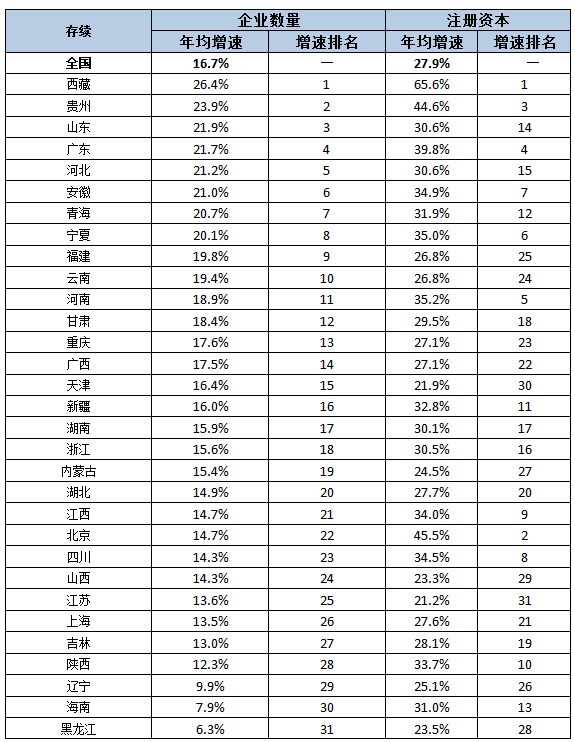 | 存续 | 企业数量 | | 注册资本 | |
|---|---|---|---|---|
| | 年均增速 | 增速排名 | 年均增速 | 增速排名 |
| 全国 | 16.7% | — | 27.9% | — |
| 西藏 | 26.4% | 1 | 65.6% | 1 |
| 贵州 | 23.9% | 2 | 44.6% | 3 |
| 山东 | 21.9% | 3 | 30.6% | 14 |
| 广东 | 21.7% | 4 | 39.8% | 4 |
| 河北 | 21.2% | 5 | 30.6% | 15 |
| 安徽 | 21.0% | 6 | 34.9% | 7 |
| 青海 | 20.7% | 7 | 31.9% | 12 |
| 宁夏 | 20.1% | 8 | 35.0% | 6 |
| 福建 | 19.8% | 9 | 26.8% | 25 |
| 云南 | 19.4% | 10 | 26.8% | 24 |
| 河南 | 18.9% | 11 | 35.2% | 5 |
| 甘肃 | 18.4% | 12 | 29.5% | 18 |
| 重庆 | 17.6% | 13 | 27.1% | 23 |
| 广西 | 17.5% | 14 | 27.1% | 22 |
| 天津 | 16.4% | 15 | 21.9% | 30 |
| 新疆 | 16.0% | 16 | 32.8% | 11 |
| 湖南 | 15.9% | 17 | 30.1% | 17 |
| 浙江 | 15.6% | 18 | 30.5% | 16 |
| 内蒙古 | 15.4% | 19 | 24.5% | 27 |
| 湖北 | 14.9% | 20 | 27.7% | 20 |
| 江西 | 14.7% | 21 | 34.0% | 9 |
| 北京 | 14.7% | 22 | 45.5% | 2 |
| 四川 | 14.3% | 23 | 34.5% | 8 |
| 山西 | 14.3% | 24 | 23.3% | 29 |
| 江苏 | 13.6% | 25 | 21.2% | 31 |
| 上海 | 13.5% | 26 | 27.6% | 21 |
| 吉林 | 13.0% | 27 | 28.1% | 19 |
| 陕西 | 12.3% | 28 | 33.7% | 10 |
| 辽宁 | 9.9% | 29 | 25.1% | 26 |
| 海南 | 7.9% | 30 | 31.0% | 13 |
| 黑龙江 | 6.3% | 31 | 23.5% | 28 |